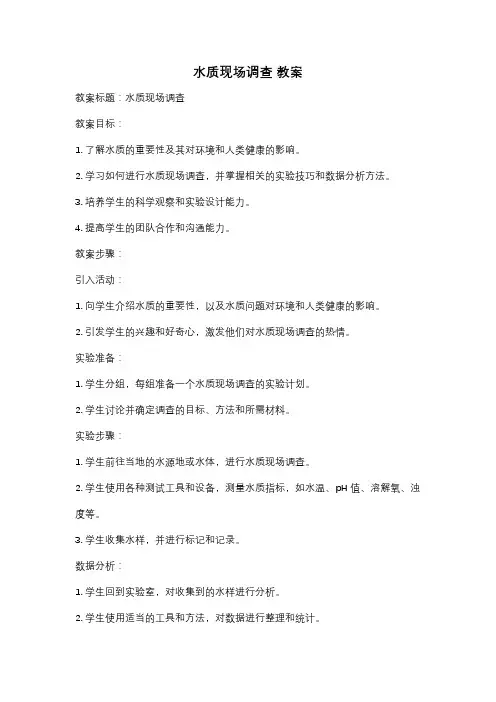 水质现场调查 教案

教案标题：水质现场调查

教案目标：

1. 了解水质的重要性及其对环境和人类健康的影响。

2. 学习如何进行水质现场调查，并掌握相关的实验技巧和数据分析方法。

3. 培养学生的科学观察和实验设计能力。

4. 提高学生的团队合作和沟通能力。

教案步骤：

引入活动：

1. 向学生介绍水质的重要性，以及水质问题对环境和人类健康的影响。

2. 引发学生的兴趣和好奇心，激发他们对水质现场调查的热情。

实验准备：

1. 学生分组，每组准备一个水质现场调查的实验计划。

2. 学生讨论并确定调查的目标、方法和所需材料。

实验步骤：

1. 学生前往当地的水源地或水体，进行水质现场调查。

2. 学生使用各种测试工具和设备，测量水质指标，如水温、pH 值、溶解氧、浊度等。

3. 学生收集水样，并进行标记和记录。

数据分析：

1. 学生回到实验室，对收集到的水样进行分析。

2. 学生使用适当的工具和方法，对数据进行整理和统计。